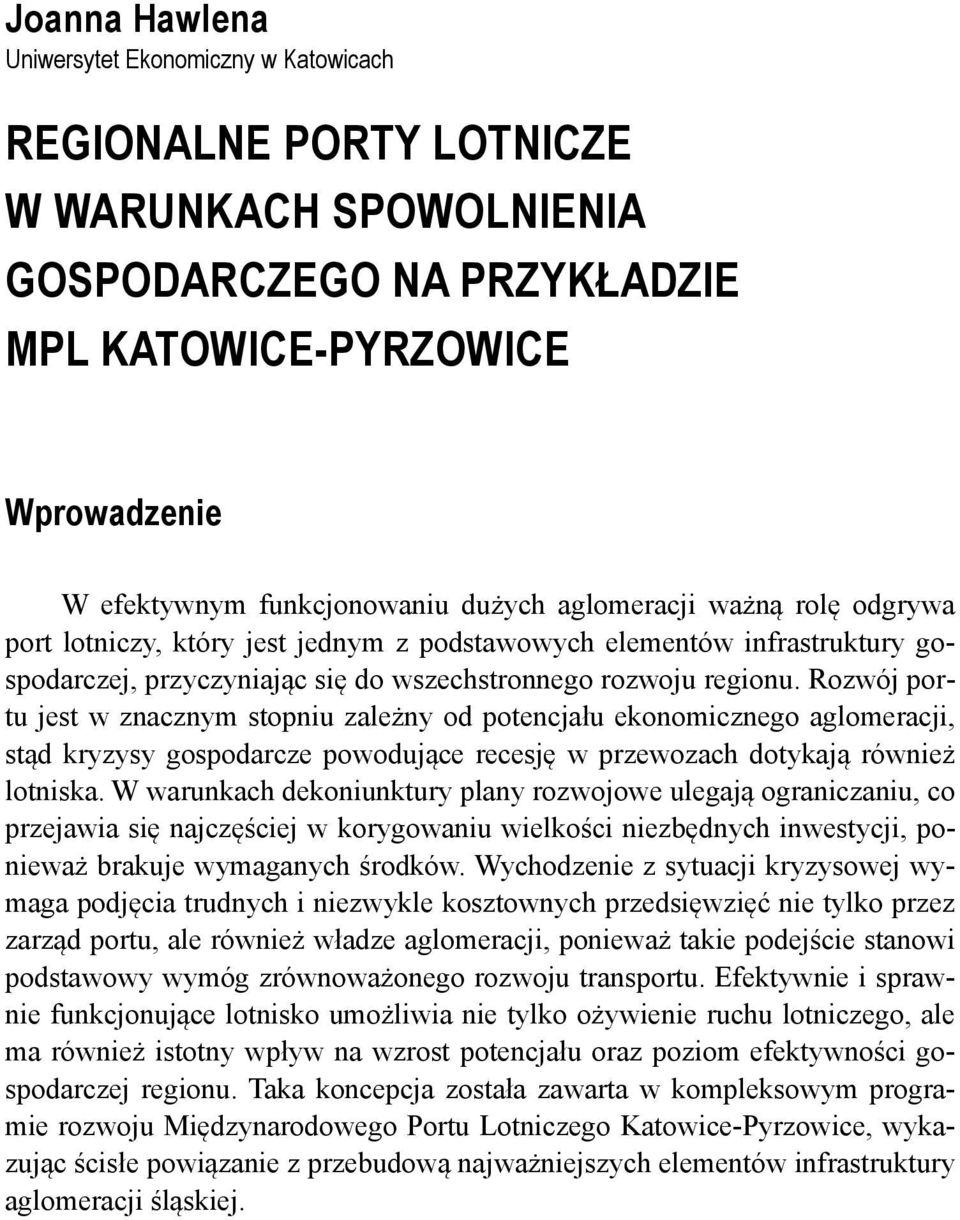 Joanna Hawlena
Uniwersytet Ekonomiczny w Katowicach

REGIONALNE PORTY LOTNICZE W WARUNKACH SPOWOLNIENIA GOSPODARCZEGO NA PRZYKŁADZIE MPL KATOWICE-PYRZOWICE

Wprowadzenie

W efektywnym funkcjonowaniu dużych aglomeracji ważną rolę odgrywa port lotniczy, który jest jednym z podstawowych elementów infrastruktury gospodarczej, przyczyniając się do wszechstronnego rozwoju regionu. Rozwój portu jest w znacznym stopniu zależny od potencjału ekonomicznego aglomeracji, stąd kryzysy gospodarcze powodujące recesję w przewozach dotykają również lotniska. W warunkach dekoniunktury plany rozwojowe ulegają ograniczaniu, co przejawia się najczęściej w korygowaniu wielkości niezbędnych inwestycji, ponieważ brakuje wymaganych środków. Wychodzenie z sytuacji kryzysowej wymaga podjęcia trudnych i niezwykle kosztownych przedsięwzięć nie tylko przez zarząd portu, ale również władze aglomeracji, ponieważ takie podejście stanowi podstawowy wymóg zrównoważonego rozwoju transportu. Efektywnie i sprawnie funkcjonujące lotnisko umożliwia nie tylko ożywienie ruchu lotniczego, ale ma również istotny wpływ na wzrost potencjału oraz poziom efektywności gospodarczej regionu. Taka koncepcja została zawarta w kompleksowym programie rozwoju Międzynarodowego Portu Lotniczego Katowice-Pyrzowice, wykazując ścisłe powiązanie z przebudową najważniejszych elementów infrastruktury aglomeracji śląskiej.